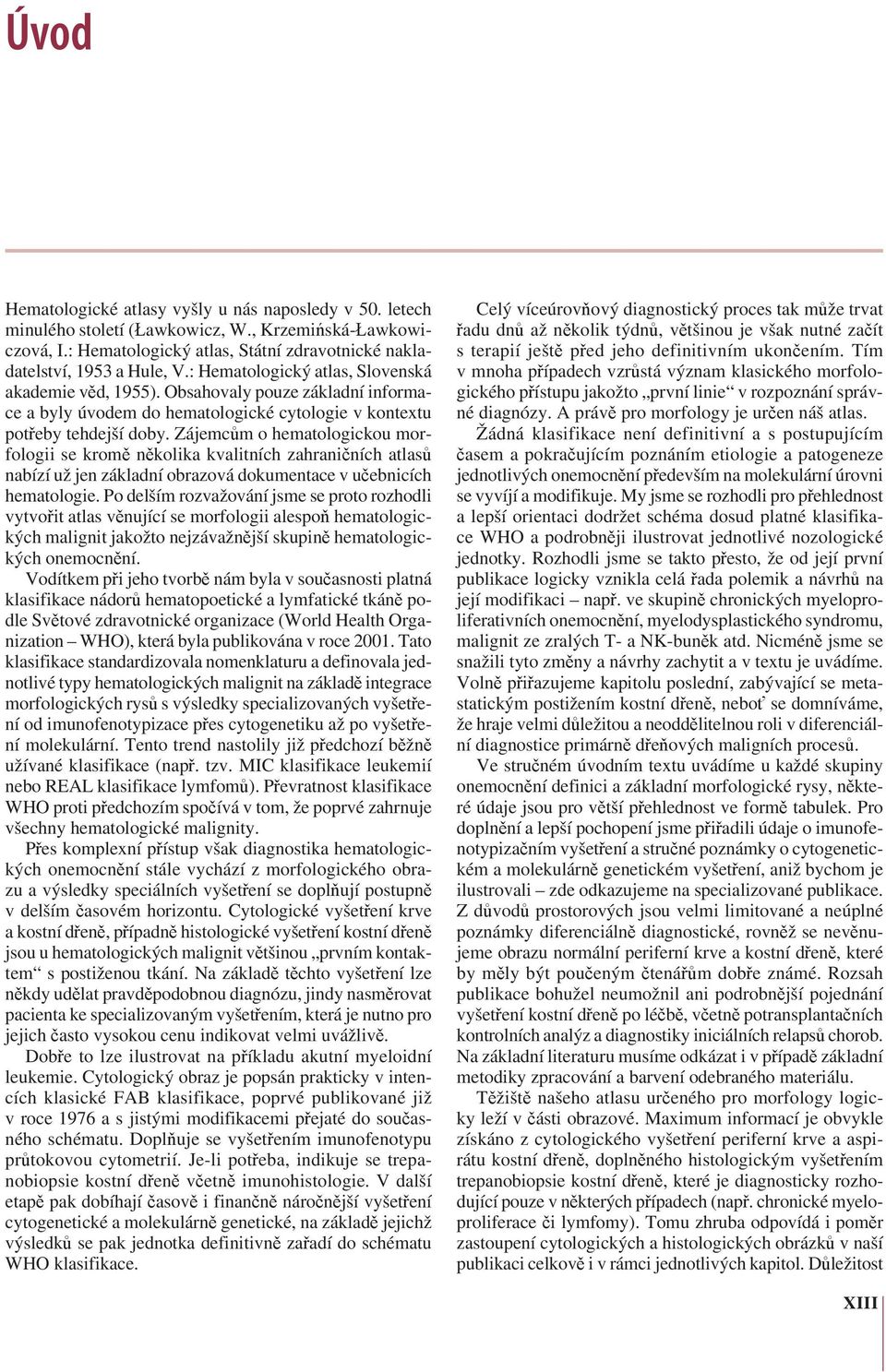 Úvod

Hematologické atlasy vyšly u nás naposledy v 50. letech minulého století (Ławkowicz, W., Krzemińská-Ławkowiczová, I.: Hematologický atlas, Státní zdravotnické nakladatelství, 1953 a Hule, V.: Hematologický atlas, Slovenská akademie věd, 1955). Obsahovaly pouze základní informace a byly úvodem do hematologické cytologie v kontextu potřeby tehdejší doby. Zájemcům o hematologickou morfologii se kromě několika kvalitních zahraničních atlasů nabízí už jen základní obrazová dokumentace v učebnicích hematologie. Po delším rozvažování jsme se proto rozhodli vytvořit atlas věnující se morfologii alespoň hematologických malignit jakožto nejzávažnější skupině hematologických onemocnění.

Vodítkem při jeho tvorbě nám byla v současnosti platná klasifikace nádorů hematopoetické a lymfatické tkáně podle Světové zdravotnické organizace (World Health Organization – WHO), která byla publikována v roce 2001. Tato klasifikace standardizovala nomenklaturu a definovala jednotlivé typy hematologických malignit na základě integrace morfologických rysů s výsledky specializovaných vyšetření od imunofenotypizace přes cytogenetiku až po vyšetření molekulární. Tento trend nastolily již předchozí běžně užívané klasifikace (např. tzv. MIC klasifikace leukemií nebo REAL klasifikace lymfomů). Převratnost klasifikace WHO proti předchozím spočívá v tom, že poprvé zahrnuje všechny hematologické malignity.

Přes komplexní přístup však diagnostika hematologických onemocnění stále vychází z morfologického obrazu a výsledky speciálních vyšetření se doplňují postupně v delším časovém horizontu. Cytologické vyšetření krve a kostní dřeně, případně histologické vyšetření kostní dřeně jsou u hematologických malignit většinou „prvním kontaktem“ s postiženou tkání. Na základě těchto vyšetření lze někdy udělat pravděpodobnou diagnózu, jindy nasměrovat pacienta ke specializovaným vyšetřením, která je nutno pro jejich často vysokou cenu indikovat velmi uvážlivě.

Dobře to lze ilustrovat na příkladu akutní myeloidní leukemie. Cytologický obraz je popsán prakticky v intencích klasické FAB klasifikace, poprvé publikované již v roce 1976 a s jistými modifikacemi přejaté do současného schématu. Doplňuje se vyšetřením imunofenotypu průtokovou cytometrií. Je-li potřeba, indikuje se trepanobiopsie kostní dřeně včetně imunohistologie. V další etapě pak dobíhají časově i finančně náročnější vyšetření cytogenetické a molekulárně genetické, na základě jejichž výsledků se pak jednotka definitivně zařadí do schématu WHO klasifikace.

Celý víceúrovňový diagnostický proces tak může trvat řadu dnů až několik týdnů, většinou je však nutné začít s terapií ještě před jeho definitivním ukončením. Tím v mnoha případech vzrůstá význam klasického morfologického přístupu jakožto „první linie“ v rozpoznání správné diagnózy. A právě pro morfology je určen náš atlas.

Žádná klasifikace není definitivní a s postupujícím časem a pokračujícím poznáním etiologie a patogeneze jednotlivých onemocnění především na molekulární úrovni se vyvíjí a modifikuje. My jsme se rozhodli pro přehlednost a lepší orientaci dodržet schéma dosud platné klasifikace WHO a podrobněji ilustrovat jednotlivé nozologické jednotky. Rozhodli jsme se takto přesto, že od její první publikace logicky vznikla celá řada polemik a návrhů na její modifikaci – např. ve skupině chronických myeloproliferativních onemocnění, myelodysplastického syndromu, malignit ze zralých T- a NK-buněk atd. Nicméně jsme se snažili tyto změny a návrhy zachytit a v textu je uvádíme. Volně přiřazujeme kapitolu poslední, zabývající se metastatickým postižením kostní dřeně, neboť se domníváme, že hraje velmi důležitou a neoddělitelnou roli v diferenciální diagnostice primárně dřeňových maligních procesů.

Ve stručném úvodním textu uvádíme u každé skupiny onemocnění definici a základní morfologické rysy, některé údaje jsou pro větší přehlednost ve formě tabulek. Pro doplnění a lepší pochopení jsme přiřadili údaje o imunofenotypizačním vyšetření a stručné poznámky o cytogenetickém a molekulárně genetickém vyšetření, aniž bychom je ilustrovali – zde odkazujeme na specializované publikace. Z důvodů prostorových jsou velmi limitované a neúplné poznámky diferenciálně diagnostické, rovněž se nevěnujeme obrazu normální periferní krve a kostní dřeně, které by měly být poučeným čtenářům dobře známé. Rozsah publikace bohužel neumožnil ani podrobnější pojednání vyšetření kostní dřeně po léčbě, včetně potransplantačních kontrolních analýz a diagnostiky iniciálních relapsů chorob. Na základní literaturu musíme odkázat i v případě základní metodiky zpracování a barvení odebraného materiálu.

Těžiště našeho atlasu určeného pro morfology logicky leží v části obrazové. Maximum informací je obvykle získáno z cytologického vyšetření periferní krve a aspirátu kostní dřeně, doplněného histologickým vyšetřením trepanobiopsie kostní dřeně, které je diagnosticky rozhodující pouze v některých případech (např. chronické myeloproliferace či lymfomy). Tomu zhruba odpovídá i poměr zastoupení cytologických a histologických obrázků v naší publikaci celkově i v rámci jednotlivých kapitol. Důležitost

XIII